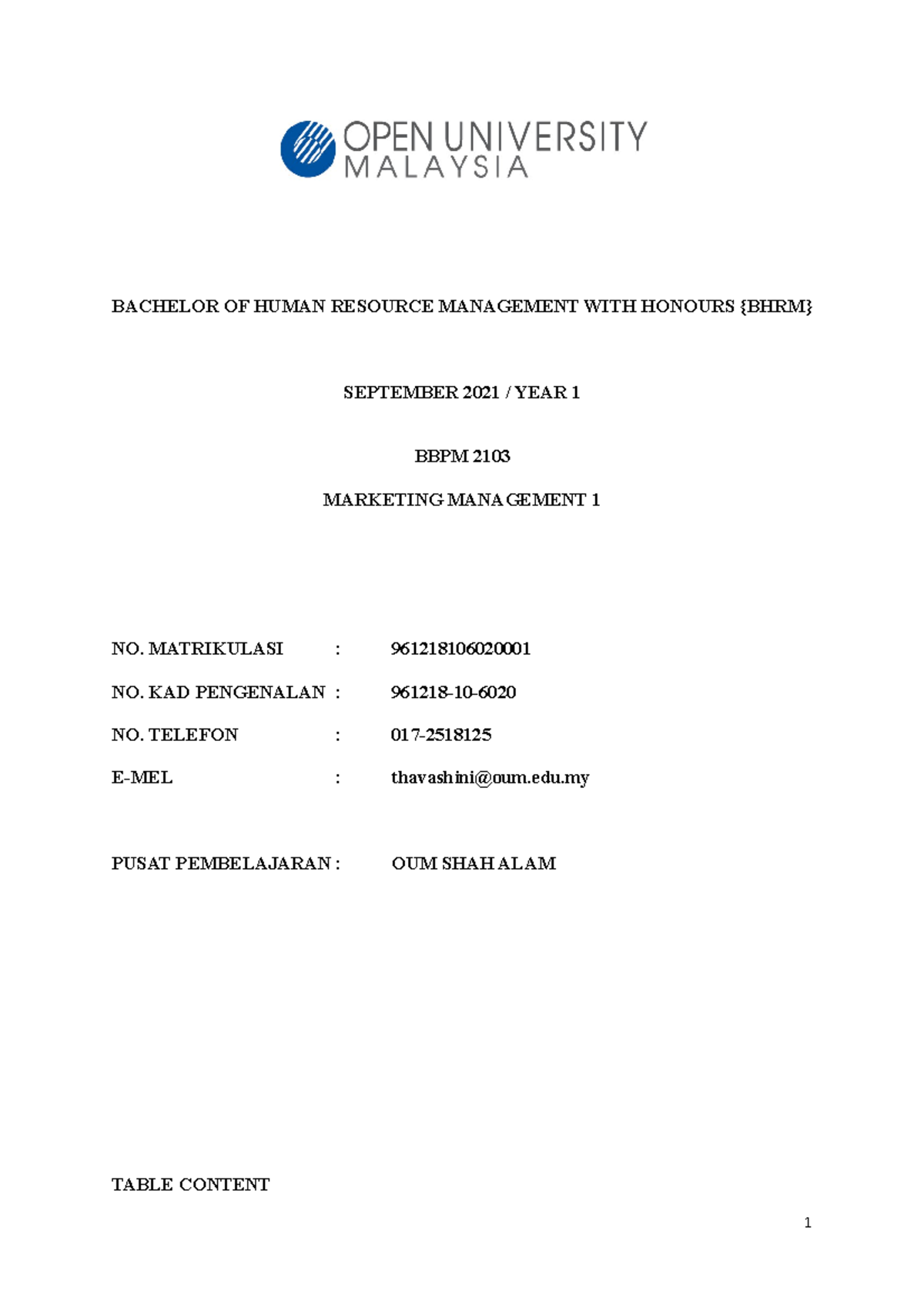 OPEN UNIVERSITY MALAYSIA

BACHELOR OF HUMAN RESOURCE MANAGEMENT WITH HONOURS {BHRM}

SEPTEMBER 2021 / YEAR 1

BBPM 2103

MARKETING MANAGEMENT 1

NO. MATRIKULASI : 961218106020001

NO. KAD PENGENALAN : 961218-10-6020

NO. TELEFON : 017-2518125

E-MEL : thavashini@oum.edu.my

PUSAT PEMBELAJARAN : OUM SHAH ALAM

TABLE CONTENT

1